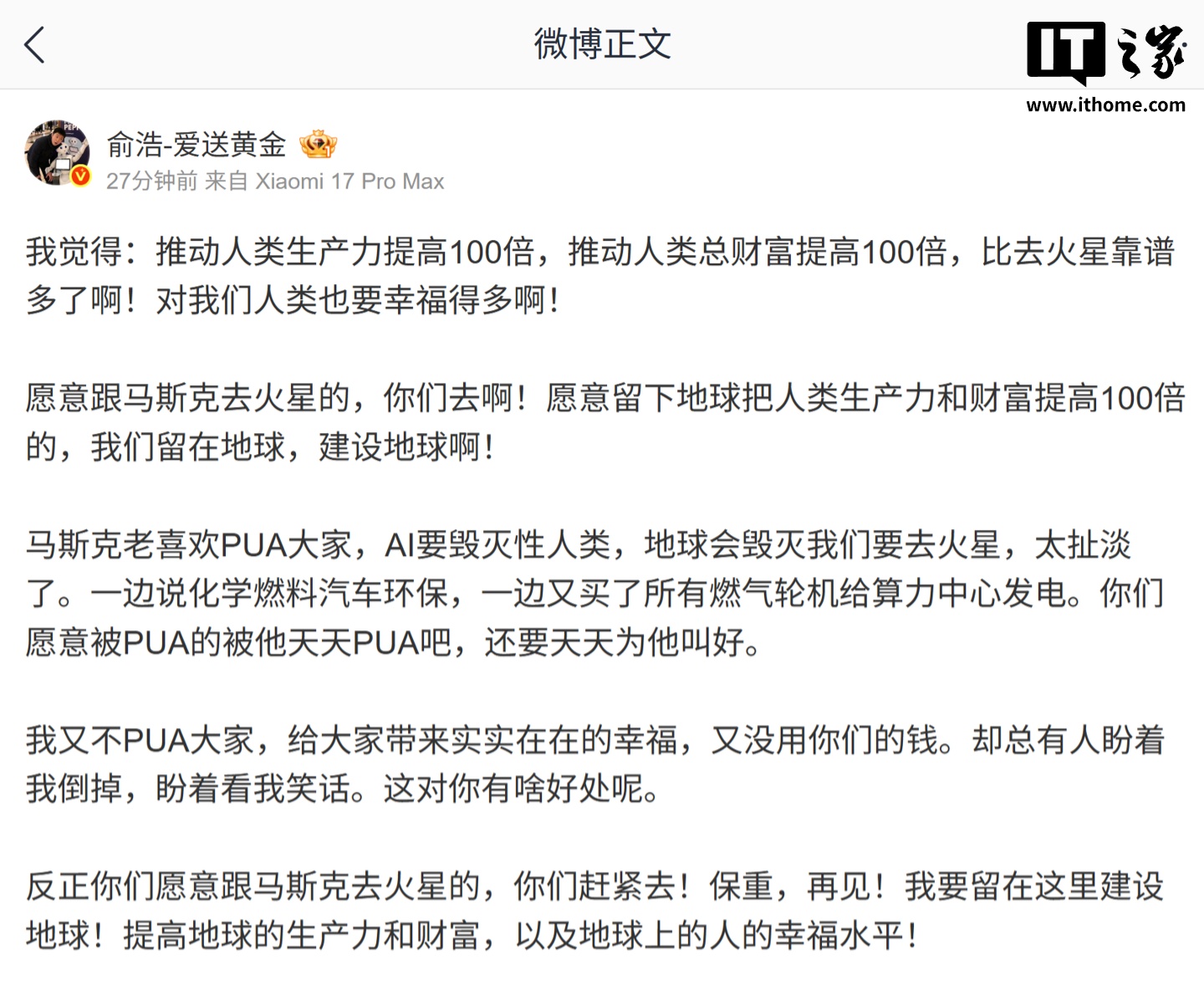 微博正文

IT之家
www.ithome.com

俞浩-爱送黄金
27分钟前 来自 Xiaomi 17 Pro Max

我觉得：推动人类生产力提高100倍，推动人类总财富提高100倍，比去火星靠谱多了啊！对我们人类也要幸福得多啊！

愿意跟马斯克去火星的，你们去啊！愿意留下地球把人类生产力和财富提高100倍的，我们留在地球，建设地球啊！

马斯克老喜欢PUA大家，AI要毁灭性人类，地球会毁灭我们要去火星，太扯淡了。一边说化学燃料汽车环保，一边又买了所有燃气轮机给算力中心发电。你们愿意被PUA的被他天天PUA吧，还要天天为他叫好。

我又不PUA大家，给大家带来实实在在的幸福，又没用你们的钱。却总有人盼着我倒掉，盼着看我笑话。这对你有啥好处呢。

反正你们愿意跟马斯克去火星的，你们赶紧去！保重，再见！我要留在这里建设地球！提高地球的生产力和财富，以及地球上的人的幸福水平！